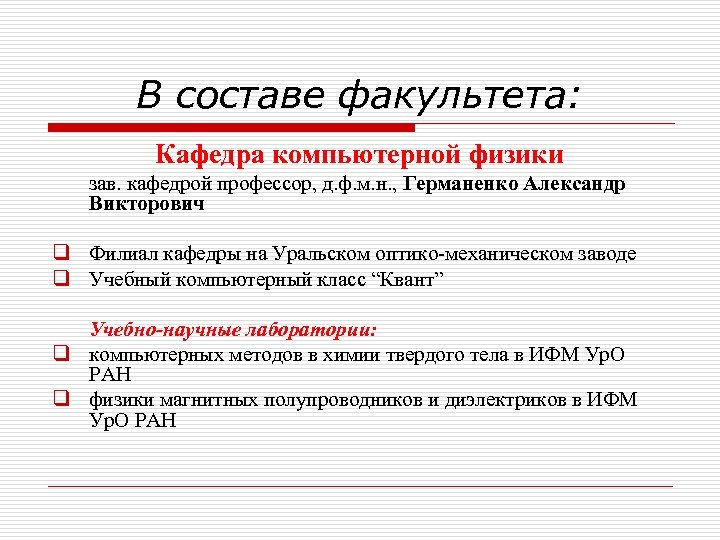 В составе факультета:

Кафедра компьютерной физики

зав. кафедрой профессор, д.ф.м.н., Германенко Александр Викторович

Филиал кафедры на Уральском оптико-механическом заводе
Учебный компьютерный класс “Квант”

Учебно-научные лаборатории:

компьютерных методов в химии твердого тела в ИФМ УрО РАН
физики магнитных полупроводников и диэлектриков в ИФМ УрО РАН